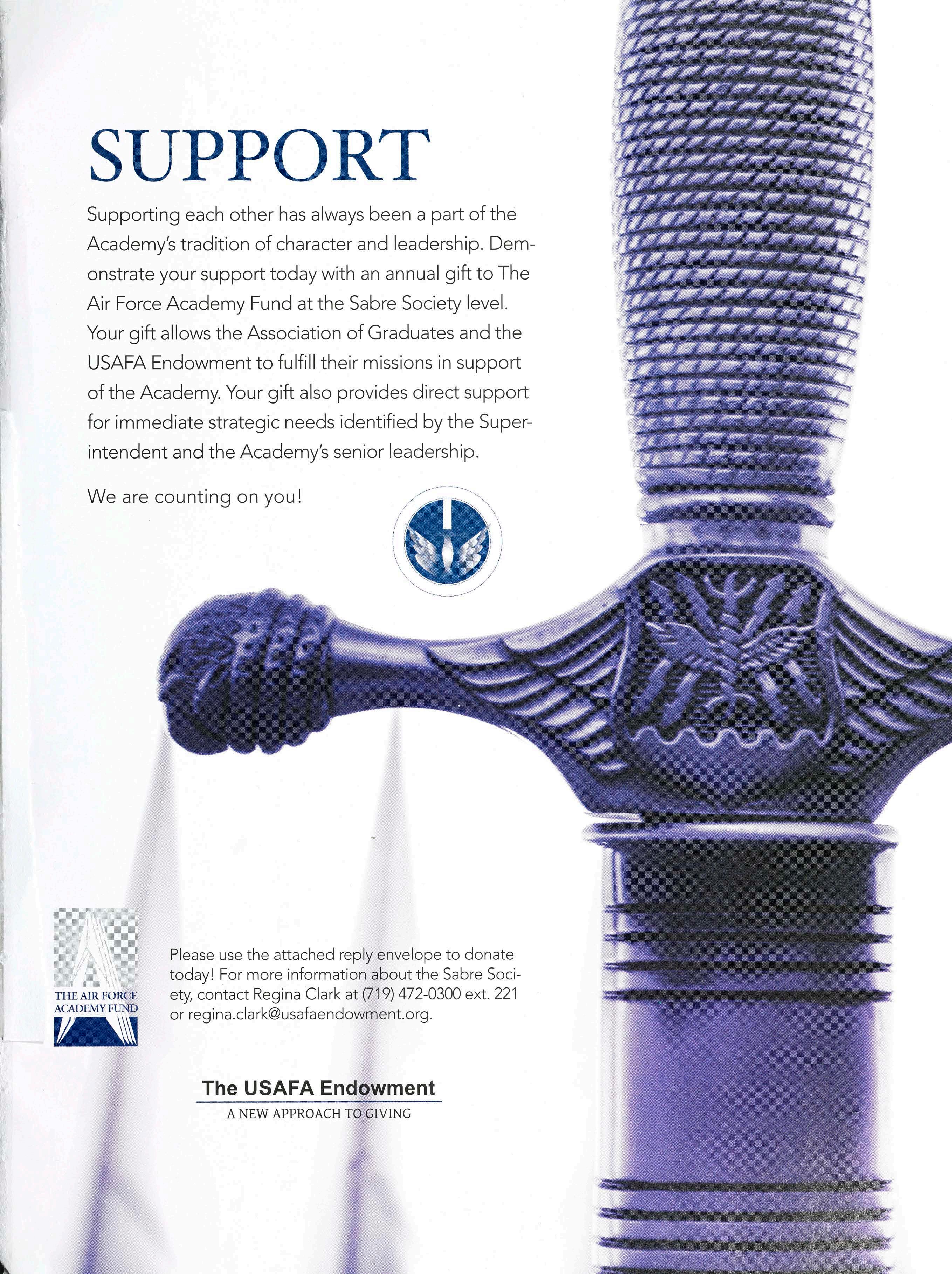 SUPPORT

Supporting each other has always been a part of the Academy's tradition of character and leadership. Demonstrate your support today with an annual gift to The Air Force Academy Fund at the Sabre Society level. Your gift allows the Association of Graduates and the USAFA Endowment to fulfill their missions in support of the Academy. Your gift also provides direct support for immediate strategic needs identified by the Superintendent and the Academy's senior leadership.

We are counting on you!

THE AIR FORCE ACADEMY FUND

Please use the attached reply envelope to donate today! For more information about the Sabre Society, contact Regina Clark at (719) 472-0300 ext. 221 or regina.clark@usafaendowment.org.

The USAFA Endowment
A NEW APPROACH TO GIVING